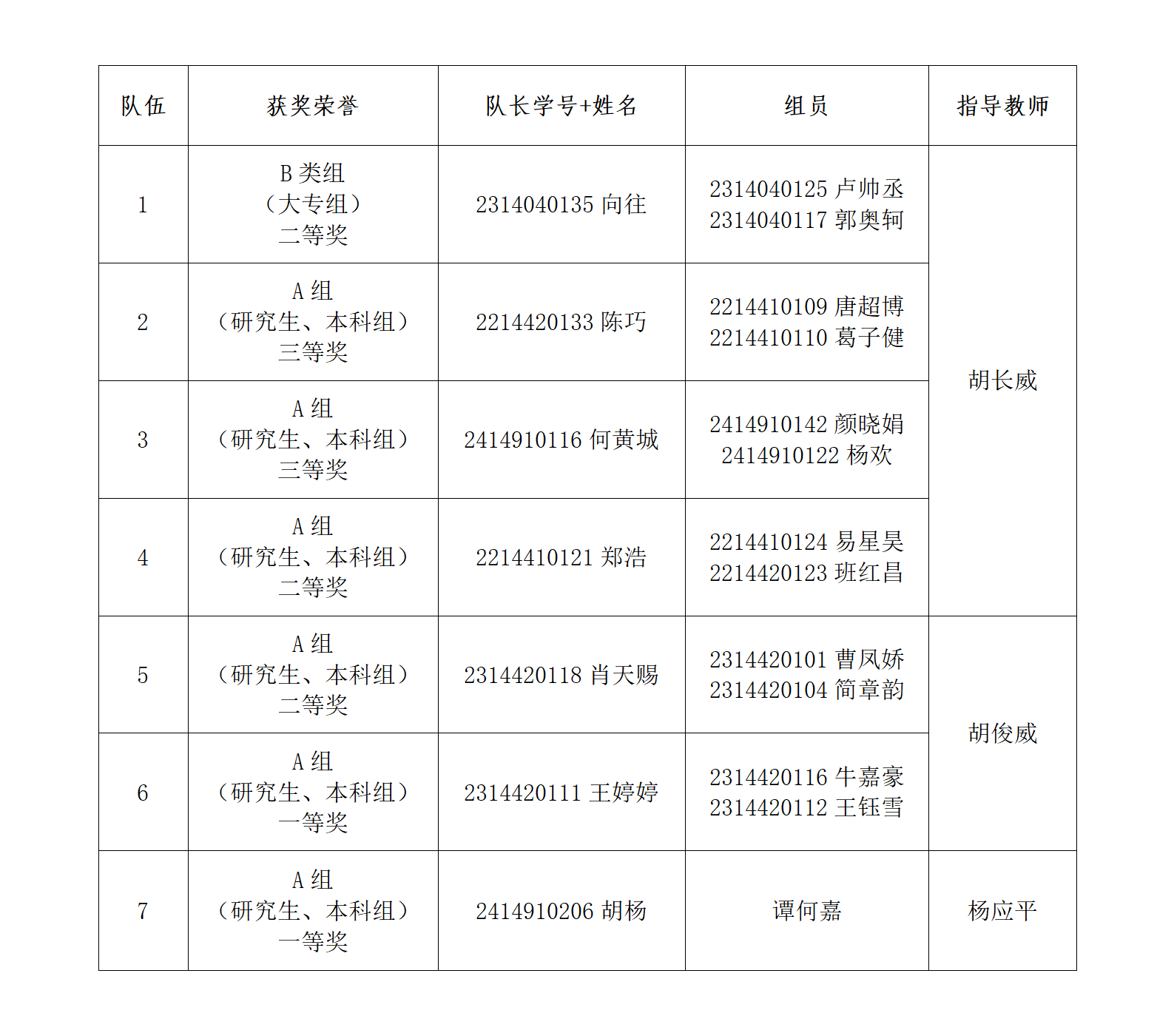 | 队伍 | 获奖荣誉 | 队长学号+姓名 | 组员 | 指导教师 |
|---|---|---|---|---|
| 1 | B 类组（大专组）二等奖 | 2314040135 向往 | 2314040125 卢帅丞 2314040117 郭奥轲 | 胡长威 |
| 2 | A 组（研究生、本科组）三等奖 | 2214420133 陈巧 | 2214410109 唐超博 2214410110 葛子健 | 胡长威 |
| 3 | A 组（研究生、本科组）三等奖 | 2414910116 何黄城 | 2414910142 颜晓娟 2414910122 杨欢 | 胡长威 |
| 4 | A 组（研究生、本科组）二等奖 | 2214410121 郑浩 | 2214410124 易星昊 2214420123 班红昌 | 胡长威 |
| 5 | A 组（研究生、本科组）二等奖 | 2314420118 肖天赐 | 2314420101 曹凤娇 2314420104 简章韵 | 胡俊威 |
| 6 | A 组（研究生、本科组）一等奖 | 2314420111 王婷婷 | 2314420116 牛嘉豪 2314420112 王钰雪 | 胡俊威 |
| 7 | A 组（研究生、本科组）一等奖 | 2414910206 胡杨 | 谭何嘉 | 杨应平 |